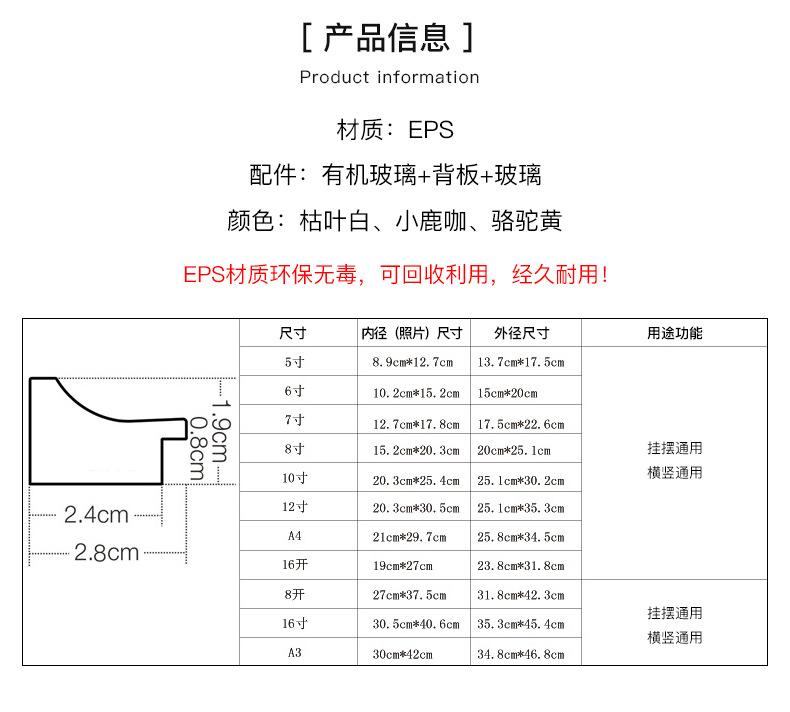 [ 产品信息 ]

Product information

材质：EPS

配件：有机玻璃+背板+玻璃

颜色：枯叶白、小鹿咖、骆驼黄

EPS材质环保无毒，可回收利用，经久耐用！

1.9cm
0.8cm
2.4cm
2.8cm

| 尺寸 | 内径（照片）尺寸 | 外径尺寸 | 用途功能 |
|---|---|---|---|
| 5寸 | 8.9cm*12.7cm | 13.7cm*17.5cm | 挂摆通用 横竖通用 |
| 6寸 | 10.2cm*15.2cm | 15cm*20cm | |
| 7寸 | 12.7cm*17.8cm | 17.5cm*22.6cm | |
| 8寸 | 15.2cm*20.3cm | 20cm*25.1cm | |
| 10寸 | 20.3cm*25.4cm | 25.1cm*30.2cm | |
| 12寸 | 20.3cm*30.5cm | 25.1cm*35.3cm | |
| A4 | 21cm*29.7cm | 25.8cm*34.5cm | |
| 16开 | 19cm*27cm | 23.8cm*31.8cm | |
| 8开 | 27cm*37.5cm | 31.8cm*42.3cm | 挂摆通用 横竖通用 |
| 16寸 | 30.5cm*40.6cm | 35.3cm*45.4cm | |
| A3 | 30cm*42cm | 34.8cm*46.8cm | |